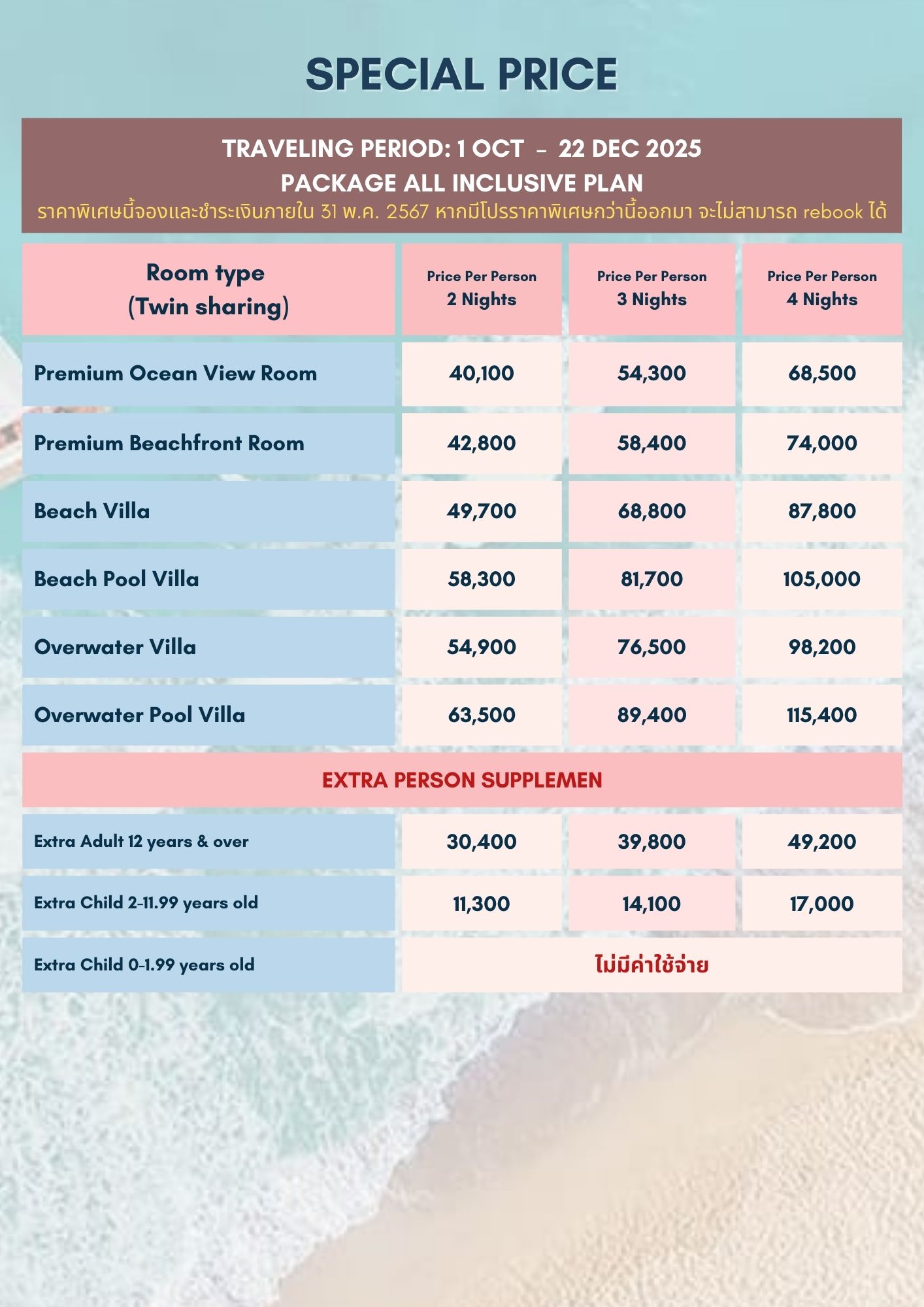 SPECIAL PRICE

TRAVELING PERIOD: 1 OCT - 22 DEC 2025
PACKAGE ALL INCLUSIVE PLAN
ราคาพิเศษนี้จองและชำระเงินภายใน 31 พ.ค. 2567 หากมีโปรราคาพิเศษกว่านี้ออกมา จะไม่สามารถ rebook ได้

| Room type (Twin sharing) | Price Per Person 2 Nights | Price Per Person 3 Nights | Price Per Person 4 Nights |
|---|---|---|---|
| Premium Ocean View Room | 40,100 | 54,300 | 68,500 |
| Premium Beachfront Room | 42,800 | 58,400 | 74,000 |
| Beach Villa | 49,700 | 68,800 | 87,800 |
| Beach Pool Villa | 58,300 | 81,700 | 105,000 |
| Overwater Villa | 54,900 | 76,500 | 98,200 |
| Overwater Pool Villa | 63,500 | 89,400 | 115,400 |
| EXTRA PERSON SUPPLEMEN | | | |
| Extra Adult 12 years & over | 30,400 | 39,800 | 49,200 |
| Extra Child 2-11.99 years old | 11,300 | 14,100 | 17,000 |
| Extra Child 0-1.99 years old | ไม่มีค่าใช้จ่าย | | |